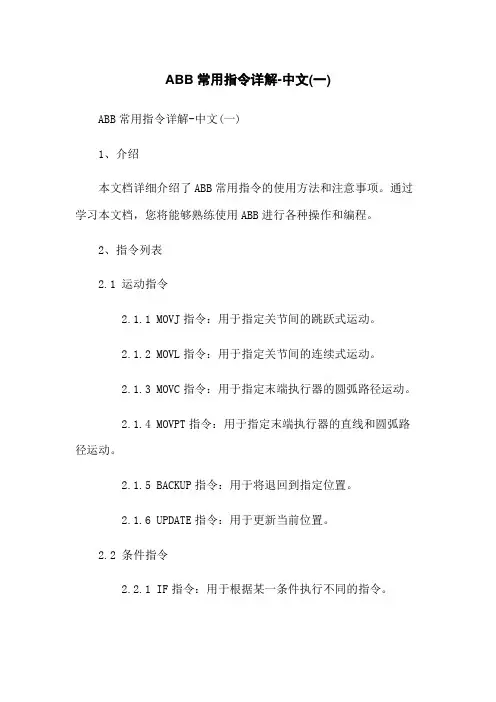 ABB 常用指令详解-中文(一)

ABB 常用指令详解-中文(一)

1、介绍

本文档详细介绍了 ABB 常用指令的使用方法和注意事项。通过学习本文档，您将能够熟练使用 ABB 进行各种操作和编程。

2、指令列表

2.1 运动指令

2.1.1 MOVJ 指令：用于指定关节间的跳跃式运动。

2.1.2 MOVL 指令：用于指定关节间的连续式运动。

2.1.3 MOVC 指令：用于指定末端执行器的圆弧路径运动。

2.1.4 MOVPT 指令：用于指定末端执行器的直线和圆弧路径运动。

2.1.5 BACKUP 指令：用于将退回到指定位置。

2.1.6 UPDATE 指令：用于更新当前位置。

2.2 条件指令

2.2.1 IF 指令：用于根据某一条件执行不同的指令。